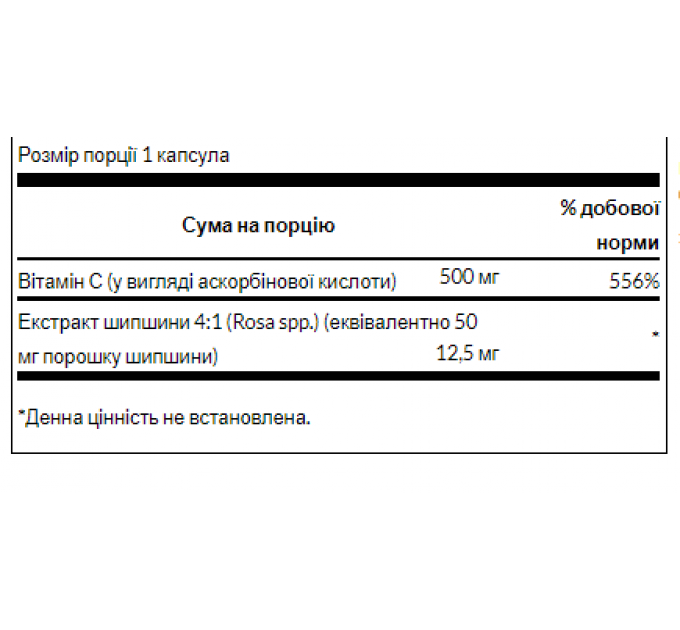 Розмір порції 1 капсула

| Сума на порцію | | % добової норми |
|---|---|---|
| Вітамін С (у вигляді аскорбінової кислоти) | 500 мг | 556% |
| Екстракт шипшини 4:1 (Rosa spp.) (еквівалентно 50 мг порошку шипшини) | 12,5 мг | * |

*Денна цінність не встановлена.